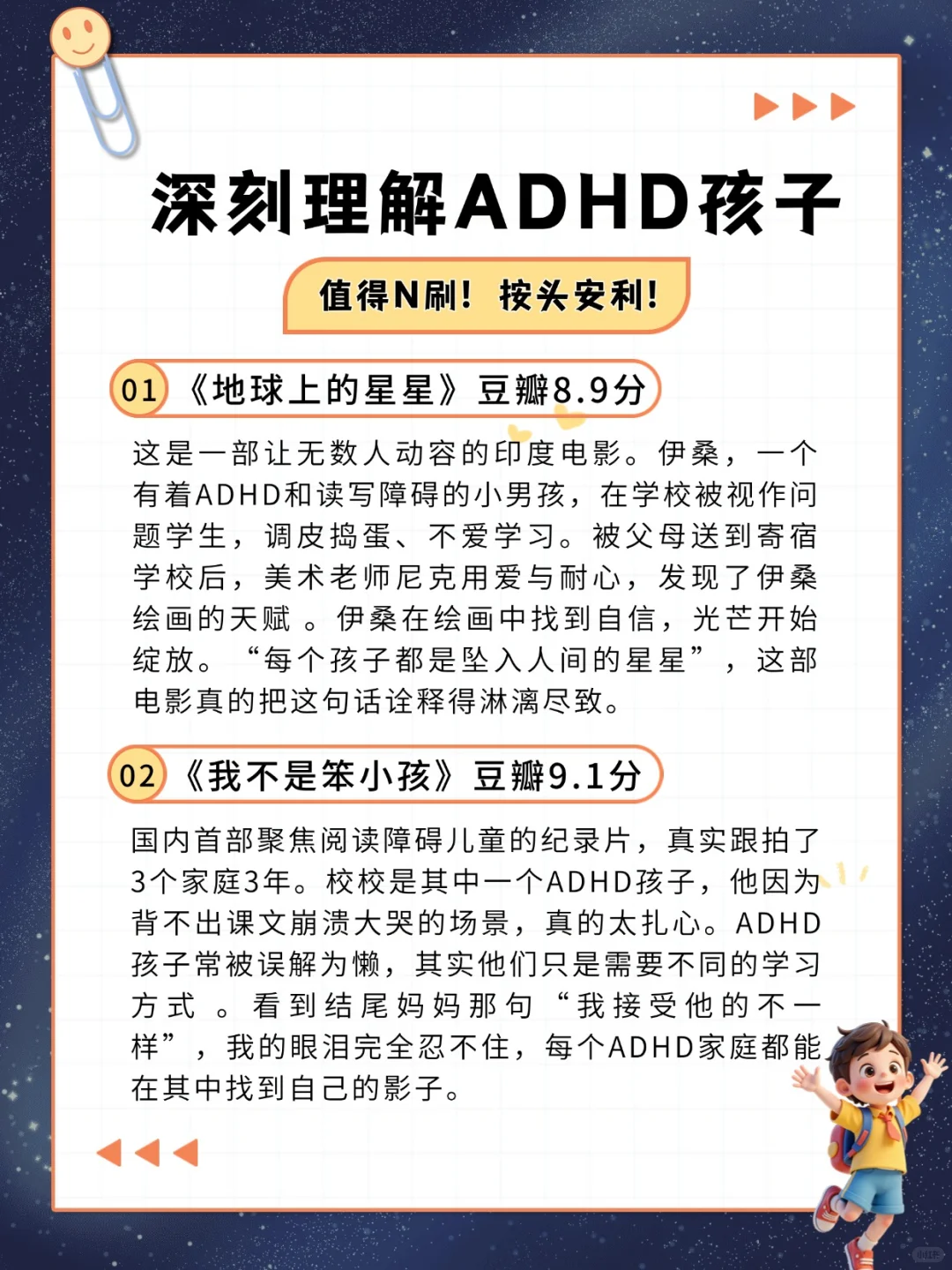 深刻理解ADHD孩子

值得N刷！按头安利！

01 《地球上的星星》豆瓣8.9分

这是一部让无数人动容的印度电影。伊桑，一个有着ADHD和读写障碍的小男孩，在学校被视作问题学生，调皮捣蛋、不爱学习。被父母送到寄宿学校后，美术老师尼克用爱与耐心，发现了伊桑绘画的天赋 。伊桑在绘画中找到自信，光芒开始绽放。“每个孩子都是坠入人间的星星”，这部电影真的把这句话诠释得淋漓尽致。

02 《我不是笨小孩》豆瓣9.1分

国内首部聚焦阅读障碍儿童的纪录片，真实跟拍了3个家庭3年。校校是其中一个ADHD孩子，他因为背不出课文崩溃大哭的场景，真的太扎心。ADHD孩子常被误解为懒，其实他们只是需要不同的学习方式 。看到结尾妈妈那句“我接受他的不一样”，我的眼泪完全忍不住，每个ADHD家庭都能在其中找到自己的影子。